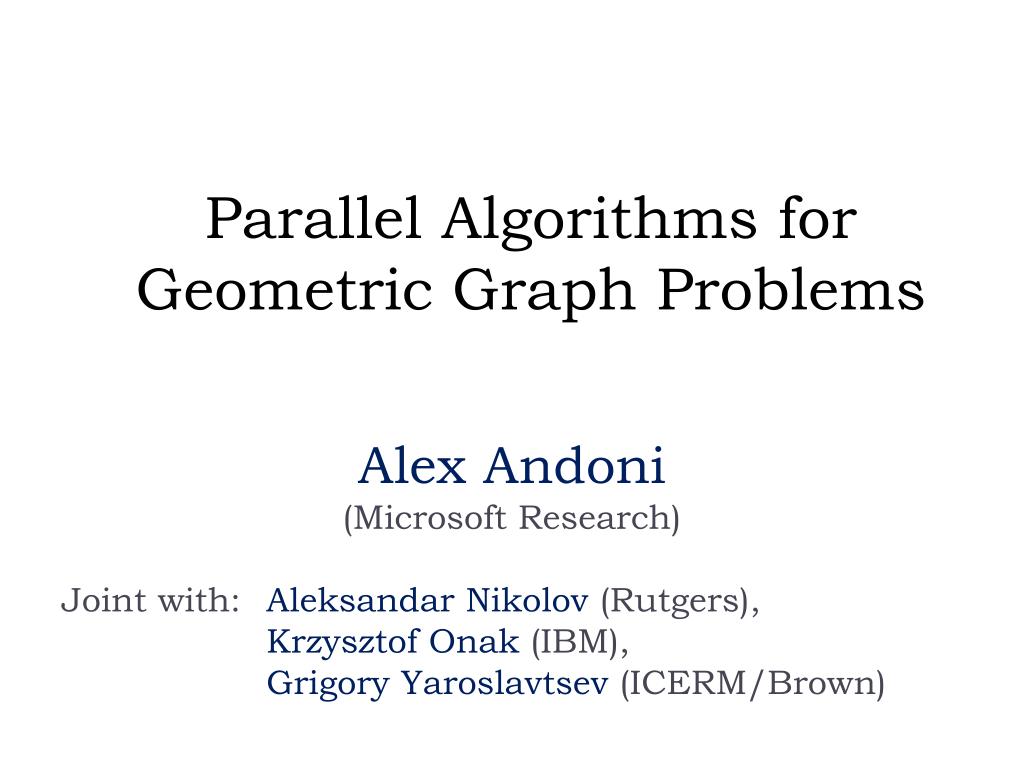 Parallel Algorithms for Geometric Graph Problems

Alex Andoni
(Microsoft Research)

Joint with: Aleksandar Nikolov (Rutgers),
Krzysztof Onak (IBM),
Grigory Yaroslavtsev (ICERM/Brown)